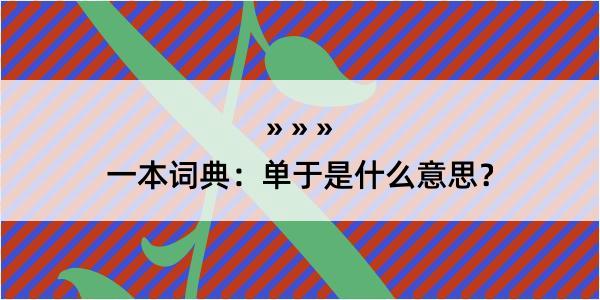 » » »
一本词典：单于是什么意思？